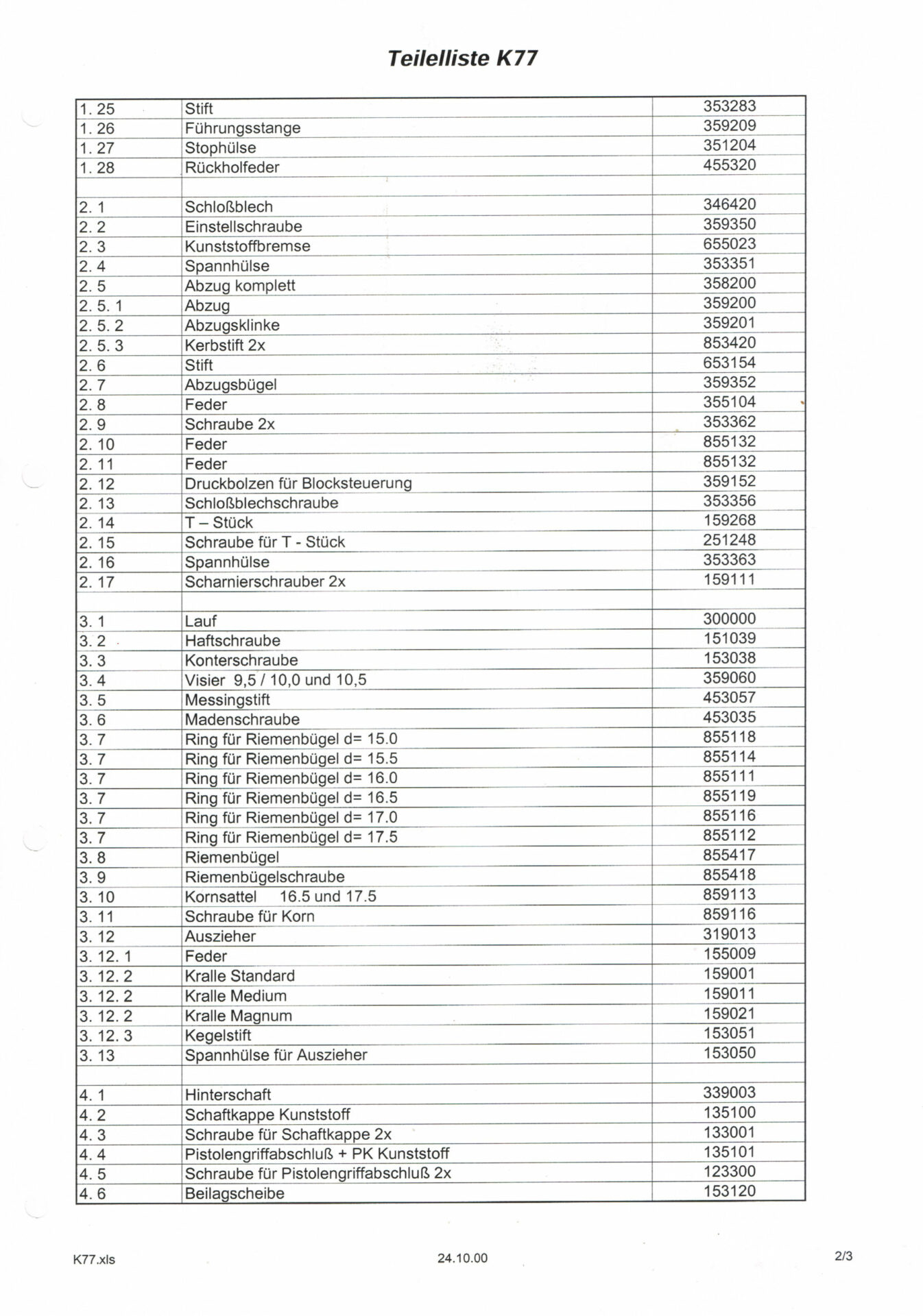 Teilelliste K77

| | | |
|---|---|---|
| 1. 25 | Stift | 353283 |
| 1. 26 | Führungsstange | 359209 |
| 1. 27 | Stophülse | 351204 |
| 1. 28 | Rückholfeder | 455320 |
| | | |
| 2. 1 | Schloßblech | 346420 |
| 2. 2 | Einstellschraube | 359350 |
| 2. 3 | Kunststoffbremse | 655023 |
| 2. 4 | Spannhülse | 353351 |
| 2. 5 | Abzug komplett | 358200 |
| 2. 5. 1 | Abzug | 359200 |
| 2. 5. 2 | Abzugsklinke | 359201 |
| 2. 5. 3 | Kerbstift 2x | 853420 |
| 2. 6 | Stift | 653154 |
| 2. 7 | Abzugsbügel | 359352 |
| 2. 8 | Feder | 355104 |
| 2. 9 | Schraube 2x | 353362 |
| 2. 10 | Feder | 855132 |
| 2. 11 | Feder | 855132 |
| 2. 12 | Druckbolzen für Blocksteuerung | 359152 |
| 2. 13 | Schloßblechschraube | 353356 |
| 2. 14 | T – Stück | 159268 |
| 2. 15 | Schraube für T - Stück | 251248 |
| 2. 16 | Spannhülse | 353363 |
| 2. 17 | Scharnierschrauber 2x | 159111 |
| | | |
| 3. 1 | Lauf | 300000 |
| 3. 2 | Haftschraube | 151039 |
| 3. 3 | Konterschraube | 153038 |
| 3. 4 | Visier 9,5 / 10,0 und 10,5 | 359060 |
| 3. 5 | Messingstift | 453057 |
| 3. 6 | Madenschraube | 453035 |
| 3. 7 | Ring für Riemenbügel d= 15.0 | 855118 |
| 3. 7 | Ring für Riemenbügel d= 15.5 | 855114 |
| 3. 7 | Ring für Riemenbügel d= 16.0 | 855111 |
| 3. 7 | Ring für Riemenbügel d= 16.5 | 855119 |
| 3. 7 | Ring für Riemenbügel d= 17.0 | 855116 |
| 3. 7 | Ring für Riemenbügel d= 17.5 | 855112 |
| 3. 8 | Riemenbügel | 855417 |
| 3. 9 | Riemenbügelschraube | 855418 |
| 3. 10 | Kornsattel 16.5 und 17.5 | 859113 |
| 3. 11 | Schraube für Korn | 859116 |
| 3. 12 | Auszieher | 319013 |
| 3. 12. 1 | Feder | 155009 |
| 3. 12. 2 | Kralle Standard | 159001 |
| 3. 12. 2 | Kralle Medium | 159011 |
| 3. 12. 2 | Kralle Magnum | 159021 |
| 3. 12. 3 | Kegelstift | 153051 |
| 3. 13 | Spannhülse für Auszieher | 153050 |
| | | |
| 4. 1 | Hinterschaft | 339003 |
| 4. 2 | Schaftkappe Kunststoff | 135100 |
| 4. 3 | Schraube für Schaftkappe 2x | 133001 |
| 4. 4 | Pistolengriffabschluß + PK Kunststoff | 135101 |
| 4. 5 | Schraube für Pistolengriffabschluß 2x | 123300 |
| 4. 6 | Beilagscheibe | 153120 |

K77.xls 24.10.00 2/3